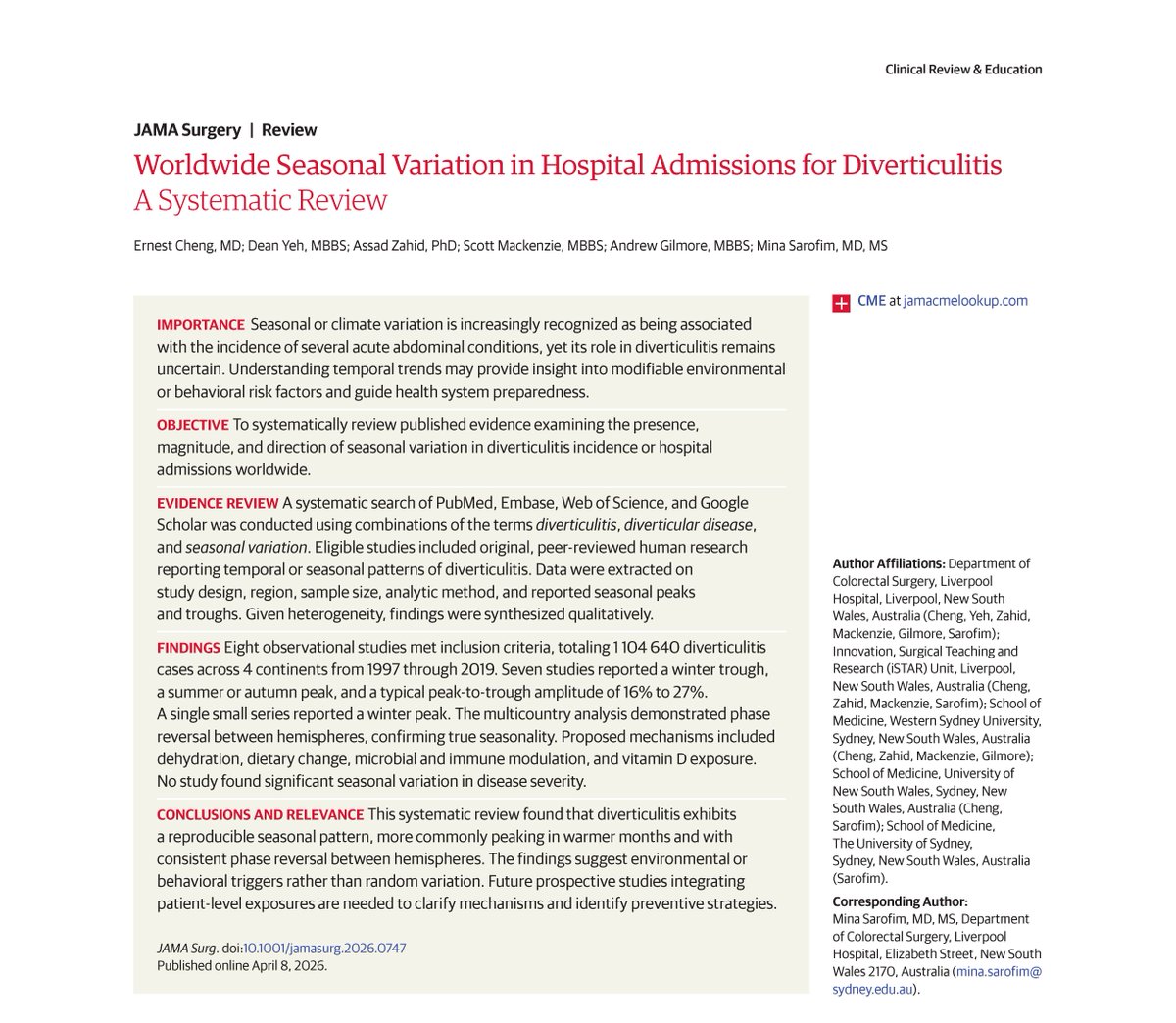 Clinical Review & Education

JAMA Surgery | Review

Worldwide Seasonal Variation in Hospital Admissions for Diverticulitis
A Systematic Review

Ernest Cheng, MD; Dean Yeh, MBBS; Assad Zahid, PhD; Scott Mackenzie, MBBS; Andrew Gilmore, MBBS; Mina Sarofim, MD, MS

IMPORTANCE Seasonal or climate variation is increasingly recognized as being associated with the incidence of several acute abdominal conditions, yet its role in diverticulitis remains uncertain. Understanding temporal trends may provide insight into modifiable environmental or behavioral risk factors and guide health system preparedness.

OBJECTIVE To systematically review published evidence examining the presence, magnitude, and direction of seasonal variation in diverticulitis incidence or hospital admissions worldwide.

EVIDENCE REVIEW A systematic search of PubMed, Embase, Web of Science, and Google Scholar was conducted using combinations of the terms diverticulitis, diverticular disease, and seasonal variation. Eligible studies included original, peer-reviewed human research reporting temporal or seasonal patterns of diverticulitis. Data were extracted on study design, region, sample size, analytic method, and reported seasonal peaks and troughs. Given heterogeneity, findings were synthesized qualitatively.

FINDINGS Eight observational studies met inclusion criteria, totaling 1 104 640 diverticulitis cases across 4 continents from 1997 through 2019. Seven studies reported a winter trough, a summer or autumn peak, and a typical peak-to-trough amplitude of 16% to 27%. A single small series reported a winter peak. The multicountry analysis demonstrated phase reversal between hemispheres, confirming true seasonality. Proposed mechanisms included dehydration, dietary change, microbial and immune modulation, and vitamin D exposure. No study found significant seasonal variation in disease severity.

CONCLUSIONS AND RELEVANCE This systematic review found that diverticulitis exhibits a reproducible seasonal pattern, more commonly peaking in warmer months and with consistent phase reversal between hemispheres. The findings suggest environmental or behavioral triggers rather than random variation. Future prospective studies integrating patient-level exposures are needed to clarify mechanisms and identify preventive strategies.

JAMA Surg. doi:10.1001/jamasurg.2026.0747
Published online April 8, 2026.

CME at jamacmelookup.com

Author Affiliations: Department of Colorectal Surgery, Liverpool Hospital, Liverpool, New South Wales, Australia (Cheng, Yeh, Zahid, Mackenzie, Gilmore, Sarofim); Innovation, Surgical Teaching and Research (iSTAR) Unit, Liverpool, New South Wales, Australia (Cheng, Zahid, Mackenzie, Sarofim); School of Medicine, Western Sydney University, Sydney, New South Wales, Australia (Cheng, Zahid, Mackenzie, Gilmore); School of Medicine, University of New South Wales, Sydney, New South Wales, Australia (Cheng, Sarofim); School of Medicine, The University of Sydney, Sydney, New South Wales, Australia (Sarofim).

Corresponding Author: Mina Sarofim, MD, MS, Department of Colorectal Surgery, Liverpool Hospital, Elizabeth Street, New South Wales 2170, Australia (mina.sarofim@sydney.edu.au).